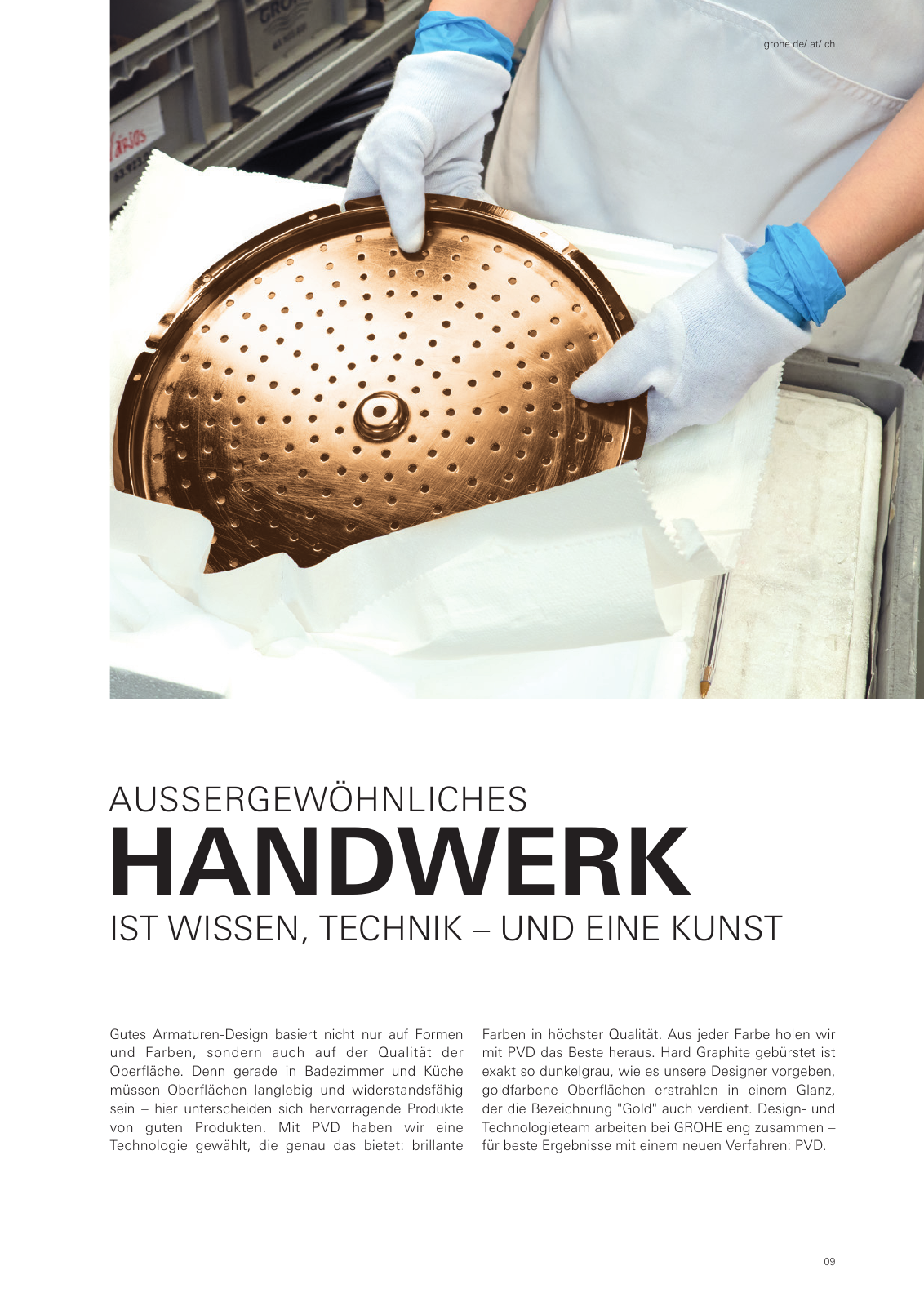 grohe.de/.at/.ch

AUSSERGEWÖHNLICHES
HANDWERK
IST WISSEN, TECHNIK – UND EINE KUNST

Gutes Armaturen-Design basiert nicht nur auf Formen und Farben, sondern auch auf der Qualität der Oberfläche. Denn gerade in Badezimmer und Küche müssen Oberflächen langlebig und widerstandsfähig sein – hier unterscheiden sich hervorragende Produkte von guten Produkten. Mit PVD haben wir eine Technologie gewählt, die genau das bietet: brillante Farben in höchster Qualität. Aus jeder Farbe holen wir mit PVD das Beste heraus. Hard Graphite gebürstet ist exakt so dunkelgrau, wie es unsere Designer vorgeben, goldfarbene Oberflächen erstrahlen in einem Glanz, der die Bezeichnung "Gold" auch verdient. Design- und Technologieteam arbeiten bei GROHE eng zusammen – für beste Ergebnisse mit einem neuen Verfahren: PVD.

09